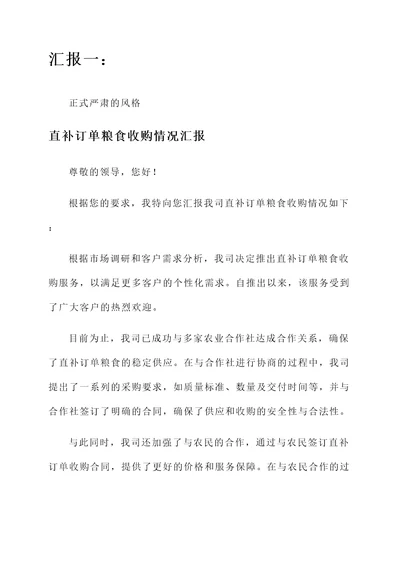 汇报一：

正式严肃的风格

直补订单粮食收购情况汇报

尊敬的领导，您好！

根据您的要求，我特向您汇报我司直补订单粮食收购情况如下：

根据市场调研和客户需求分析，我司决定推出直补订单粮食收购服务，以满足更多客户的个性化需求。自推出以来，该服务受到了广大客户的热烈欢迎。

目前为止，我司已成功与多家农业合作社达成合作关系，确保了直补订单粮食的稳定供应。在与合作社进行协商的过程中，我司提出了一系列的采购要求，如质量标准、数量及交付时间等，并与合作社签订了明确的合同，确保了供应和收购的安全性与合法性。

与此同时，我司还加强了与农民的合作，通过与农民签订直补订单收购合同，提供了更好的价格和服务保障。在与农民合作的过